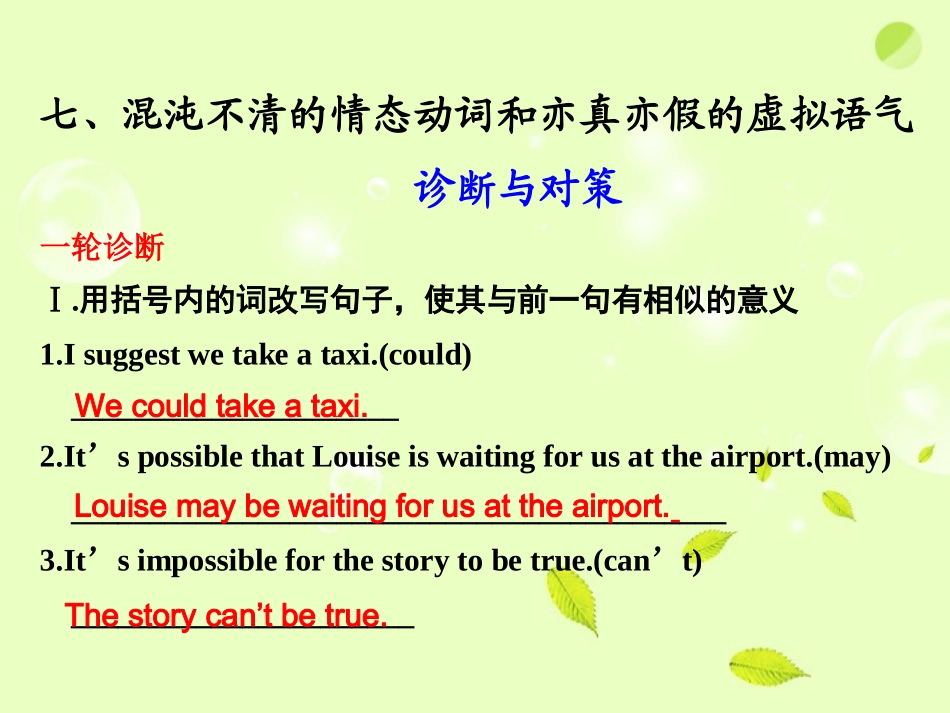 七、混沌不清的情态动词和亦真亦假的虚拟语气

诊断与对策

一轮诊断

Ⅰ.用括号内的词改写句子，使其与前一句有相似的意义

1.I suggest we take a taxi.(could)

We could take a taxi.

2.It’s possible that Louise is waiting for us at the airport.(may)

Louise may be waiting for us at the airport.

3.It’s impossible for the story to be true.(can’t)

The story can’t be true.